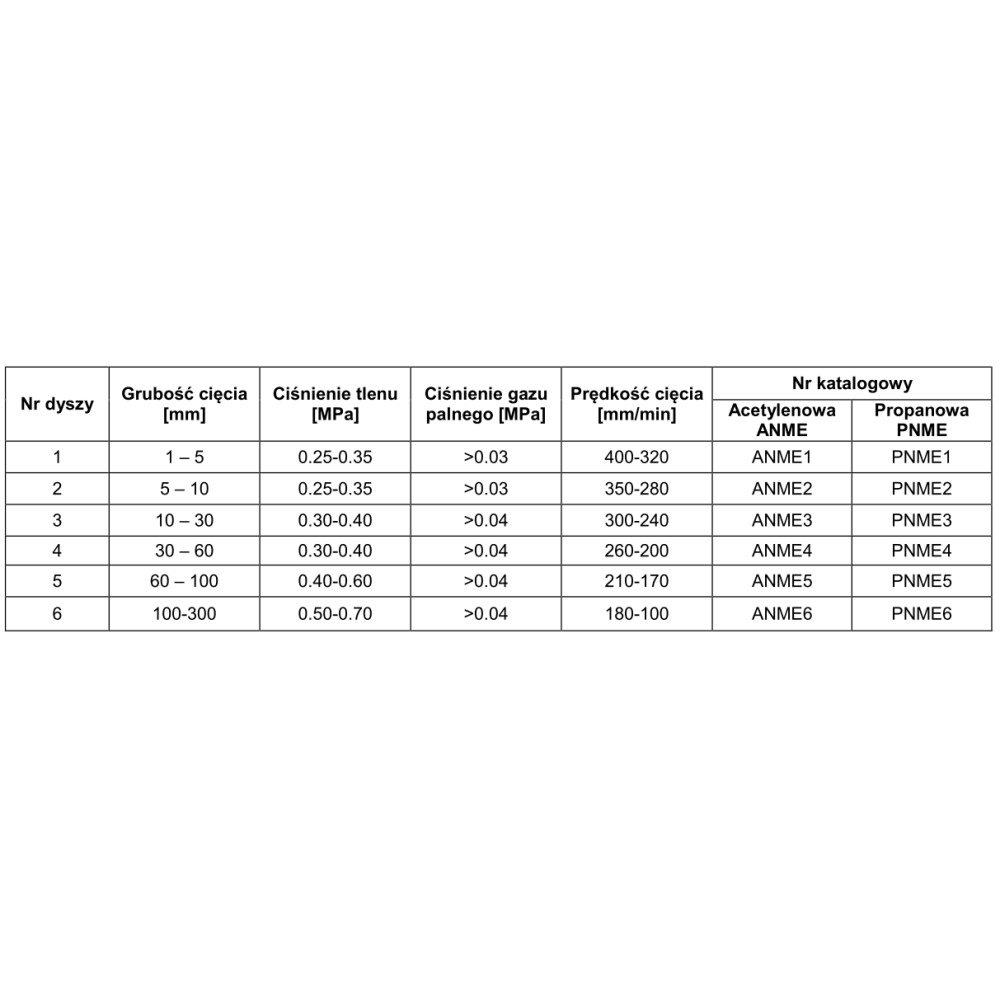 | Nr dyszy | Grubość cięcia [mm] | Ciśnienie tlenu [MPa] | Ciśnienie gazu palnego [MPa] | Prędkość cięcia [mm/min] | Nr katalogowy Acetylenowa ANME | Nr katalogowy Propanowa PNME |
|---|---|---|---|---|---|---|
| 1 | 1 – 5 | 0.25-0.35 | >0.03 | 400-320 | ANME1 | PNME1 |
| 2 | 5 – 10 | 0.25-0.35 | >0.03 | 350-280 | ANME2 | PNME2 |
| 3 | 10 – 30 | 0.30-0.40 | >0.04 | 300-240 | ANME3 | PNME3 |
| 4 | 30 – 60 | 0.30-0.40 | >0.04 | 260-200 | ANME4 | PNME4 |
| 5 | 60 – 100 | 0.40-0.60 | >0.04 | 210-170 | ANME5 | PNME5 |
| 6 | 100-300 | 0.50-0.70 | >0.04 | 180-100 | ANME6 | PNME6 |